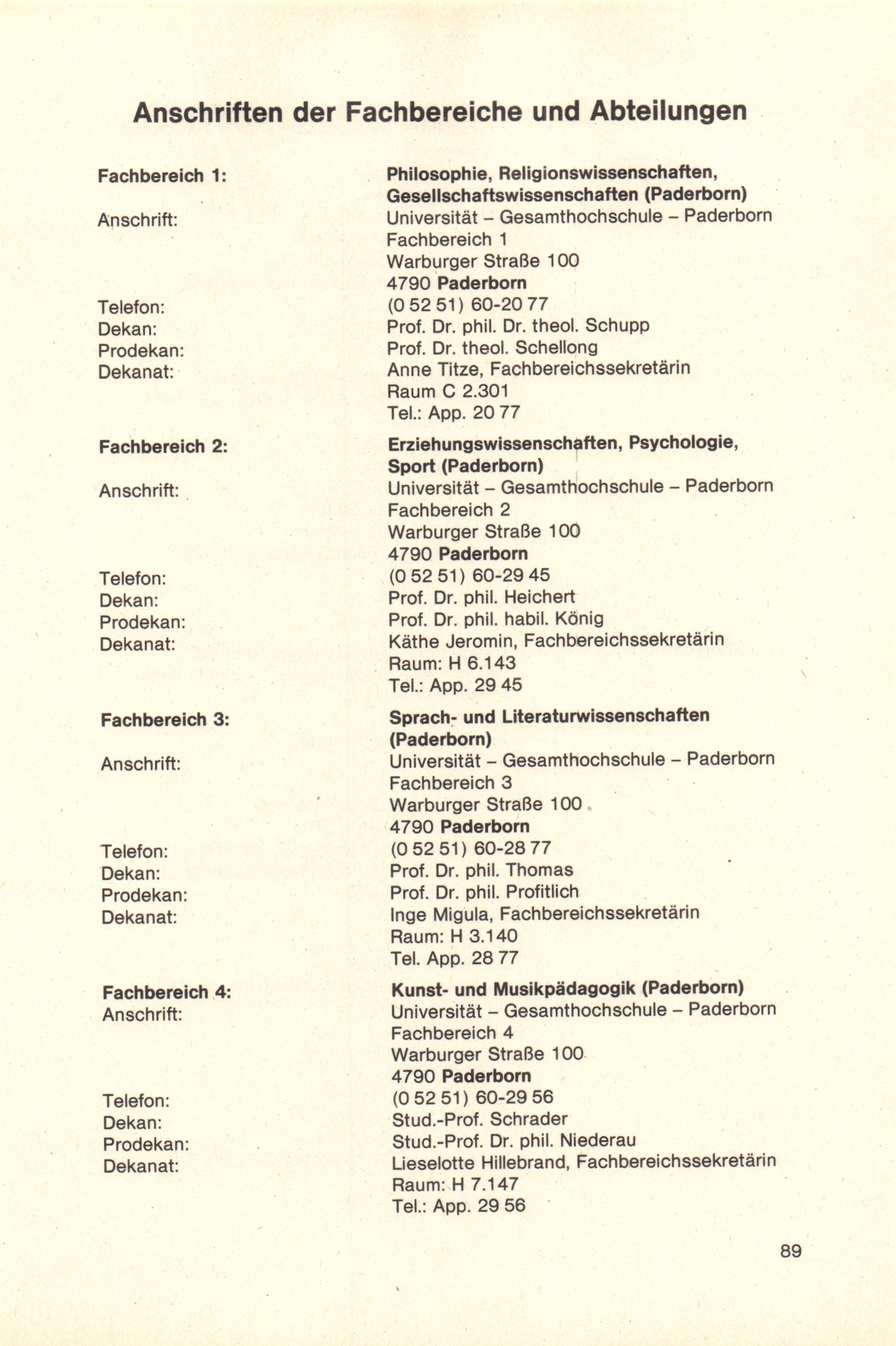 Anschriften der Fachbereiche und Abteilungen

Fachbereich 1: Philosophie, Religionswissenschaften, Gesellschaftswissenschaften (Paderborn)
Anschrift: Universität – Gesamthochschule – Paderborn
Fachbereich 1
Warburger Straße 100
4790 Paderborn
Telefon: (0 52 51) 60-20 77
Dekan: Prof. Dr. phil. Dr. theol. Schupp
Prodekan: Prof. Dr. theol. Schellong
Dekanat: Anne Titze, Fachbereichssekretärin
Raum C 2.301
Tel.: App. 20 77

Fachbereich 2: Erziehungswissenschaften, Psychologie, Sport (Paderborn)
Anschrift: Universität – Gesamthochschule – Paderborn
Fachbereich 2
Warburger Straße 100
4790 Paderborn
Telefon: (0 52 51) 60-29 45
Dekan: Prof. Dr. phil. Heichert
Prodekan: Prof. Dr. phil. habil. König
Dekanat: Käthe Jeromin, Fachbereichssekretärin
Raum: H 6.143
Tel.: App. 29 45

Fachbereich 3: Sprach- und Literaturwissenschaften (Paderborn)
Anschrift: Universität – Gesamthochschule – Paderborn
Fachbereich 3
Warburger Straße 100
4790 Paderborn
Telefon: (0 52 51) 60-28 77
Dekan: Prof. Dr. phil. Thomas
Prodekan: Prof. Dr. phil. Profitlich
Dekanat: Inge Migula, Fachbereichssekretärin
Raum: H 3.140
Tel. App. 28 77

Fachbereich 4: Kunst- und Musikpädagogik (Paderborn)
Anschrift: Universität – Gesamthochschule – Paderborn
Fachbereich 4
Warburger Straße 100
4790 Paderborn
Telefon: (0 52 51) 60-29 56
Dekan: Stud.-Prof. Schrader
Prodekan: Stud.-Prof. Dr. phil. Niederau
Dekanat: Lieselotte Hillebrand, Fachbereichssekretärin
Raum: H 7.147
Tel.: App. 29 56

89